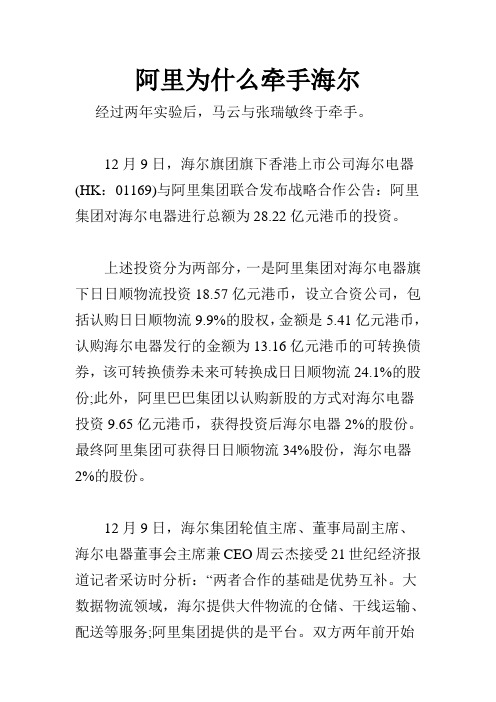 阿里为什么牵手海尔

经过两年实验后，马云与张瑞敏终于牵手。

12 月 9 日，海尔旗团旗下香港上市公司海尔电器(HK：01169)与阿里集团联合发布战略合作公告：阿里集团对海尔电器进行总额为 28.22 亿元港币的投资。

上述投资分为两部分，一是阿里集团对海尔电器旗下日日顺物流投资 18.57 亿元港币，设立合资公司，包括认购日日顺物流 9.9%的股权，金额是 5.41 亿元港币，认购海尔电器发行的金额为 13.16 亿元港币的可转换债券，该可转换债券未来可转换成日日顺物流 24.1%的股份;此外，阿里巴巴集团以认购新股的方式对海尔电器投资 9.65 亿元港币，获得投资后海尔电器 2%的股份。最终阿里集团可获得日日顺物流 34%股份，海尔电器 2%的股份。

12 月 9 日，海尔集团轮值主席、董事局副主席、海尔电器董事会主席兼 CEO 周云杰接受 21 世纪经济报道记者采访时分析：“两者合作的基础是优势互补。大数据物流领域，海尔提供大件物流的仓储、干线运输、配送等服务;阿里集团提供的是平台。双方两年前开始